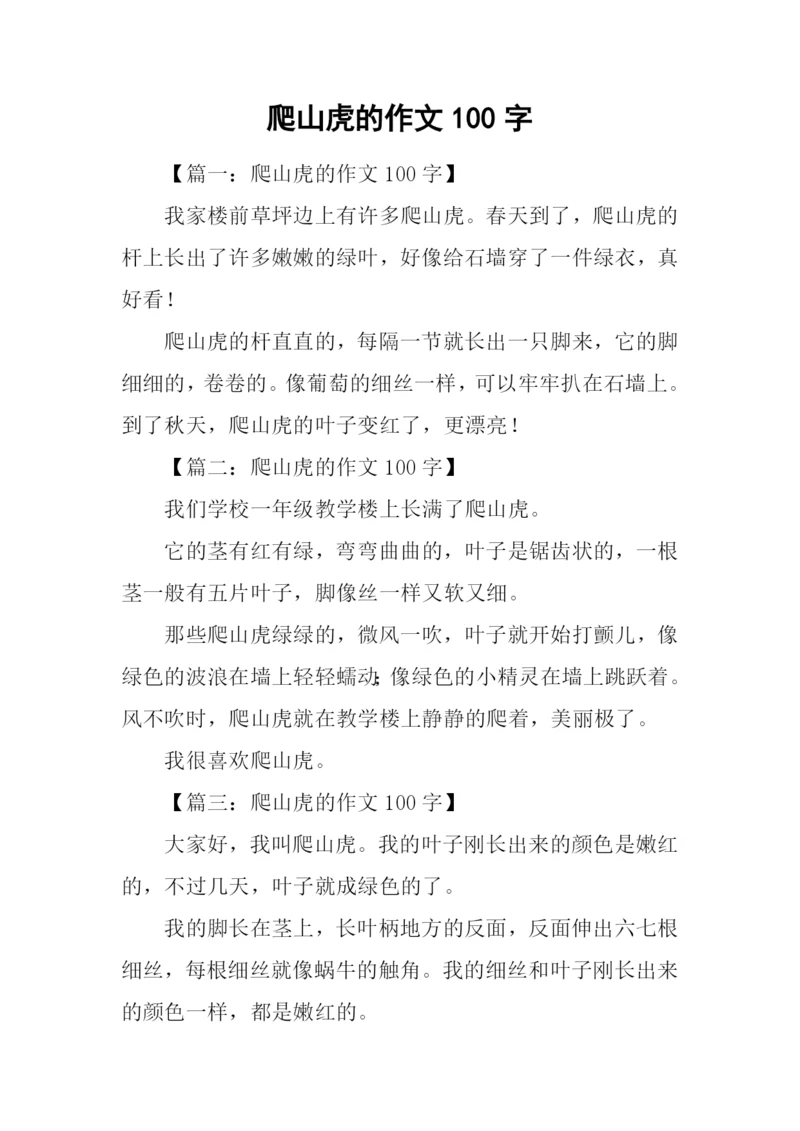 爬山虎的作文 100 字

【篇一：爬山虎的作文 100 字】

我家楼前草坪边上有许多爬山虎。春天到了，爬山虎的杆上长出了许多嫩嫩的绿叶，好像给石墙穿了一件绿衣，真好看！

爬山虎的杆直直的，每隔一节就长出一只脚来，它的脚细细的，卷卷的。像葡萄的细丝一样，可以牢牢扒在石墙上。到了秋天，爬山虎的叶子变红了，更漂亮！

【篇二：爬山虎的作文 100 字】

我们学校一年级教学楼上长满了爬山虎。

它的茎有红有绿，弯弯曲曲的，叶子是锯齿状的，一根茎一般有五片叶子，脚像丝一样又软又细。

那些爬山虎绿绿的，微风一吹，叶子就开始打颤儿，像绿色的波浪在墙上轻轻蠕动;像绿色的小精灵在墙上跳跃着。风不吹时，爬山虎就在教学楼上静静的爬着，美丽极了。

我很喜欢爬山虎。

【篇三：爬山虎的作文 100 字】

大家好，我叫爬山虎。我的叶子刚长出来的颜色是嫩红的，不过几天，叶子就成绿色的了。

我的脚长在茎上，长叶柄地方的反面，反面伸出六七根细丝，每根细丝就像蜗牛的触角。我的细丝和叶子刚长出来的颜色一样，都是嫩红的。